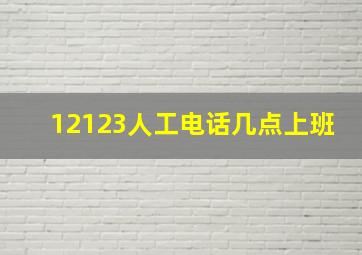 12123人工电话几点上班